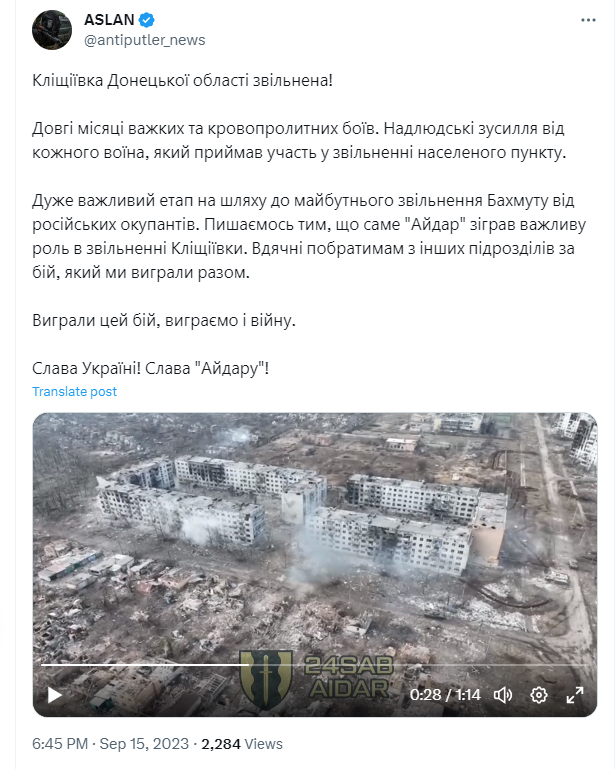 ASLAN
@antiputler_news

Кліщіївка Донецької області звільнена!

Довгі місяці важких та кровопролитних боїв. Надлюдські зусилля від кожного воїна, який приймав участь у звільненні населеного пункту.

Дуже важливий етап на шляху до майбутнього звільнення Бахмуту від російських окупантів. Пишаємось тим, що саме "Айдар" зіграв важливу роль в звільненні Кліщіївки. Вдячні побратимам з інших підрозділів за бій, який ми виграли разом.

Виграли цей бій, виграємо і війну.

Слава Україні! Слава "Айдару"!

Translate post

24SAB AIDAR

0:28 / 1:14

6:45 PM · Sep 15, 2023 · 2,284 Views